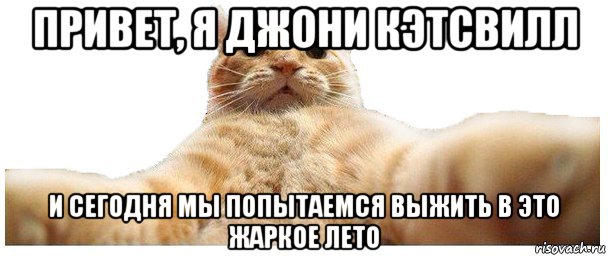 ПРИВЕТ, Я ДЖОНИ КЭТСВИЛЛ

И СЕГОДНЯ МЫ ПОПЫТАЕМСЯ ВЫЖИТЬ В ЭТО ЖАРКОЕ ЛЕТО

risovach.ru